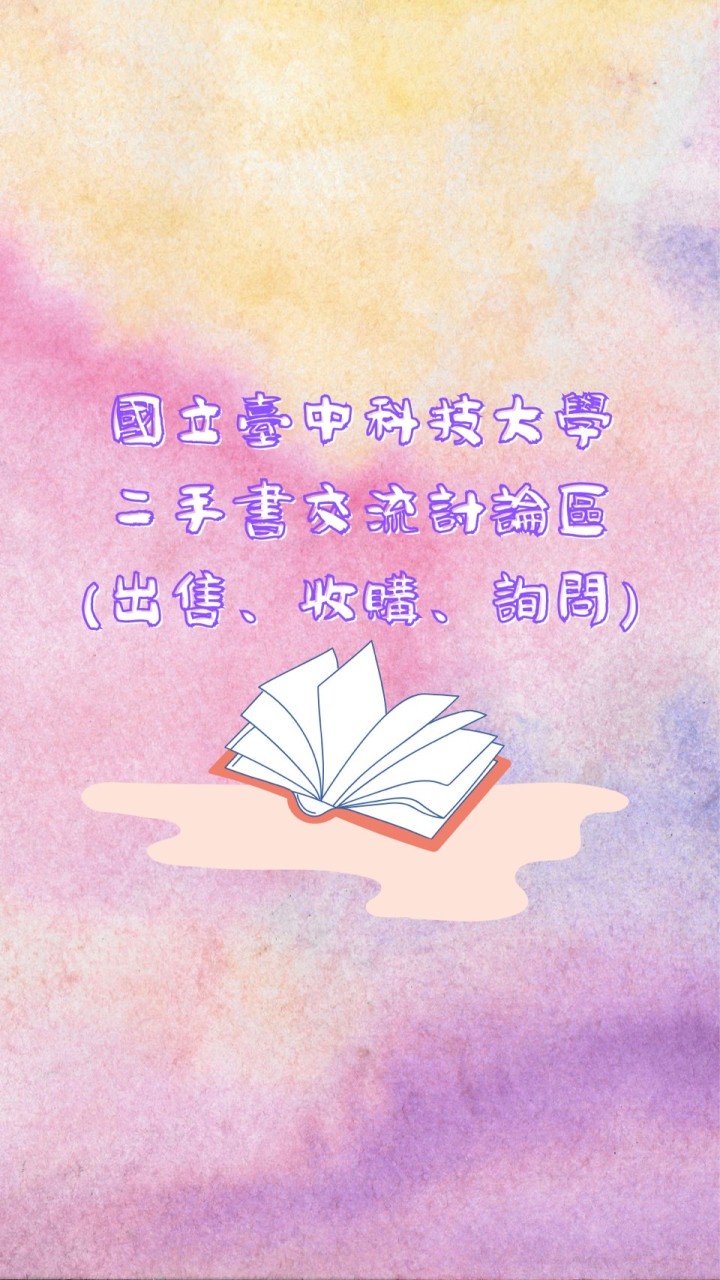 國立臺中科技大學
二手書交流討論區
(出售、收購、詢問)